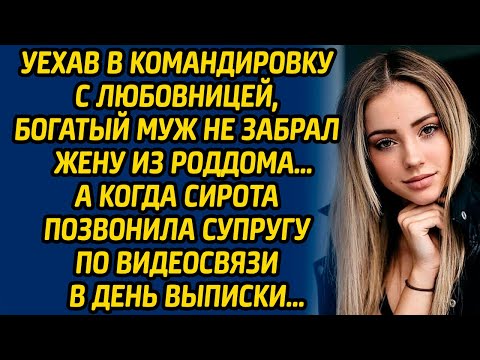 УЕХАВ В КОМАНДИРОВКУ С ЛЮБОВНИЦЕЙ, БОГАТЫЙ МУЖ НЕ ЗАБРАЛ ЖЕНУ ИЗ РОДДОМА... А КОГДА СИРОТА ПОЗВОНИЛА СУПРУГУ ПО ВИДЕОСВЯЗИ В ДЕНЬ ВЫПИСКИ...